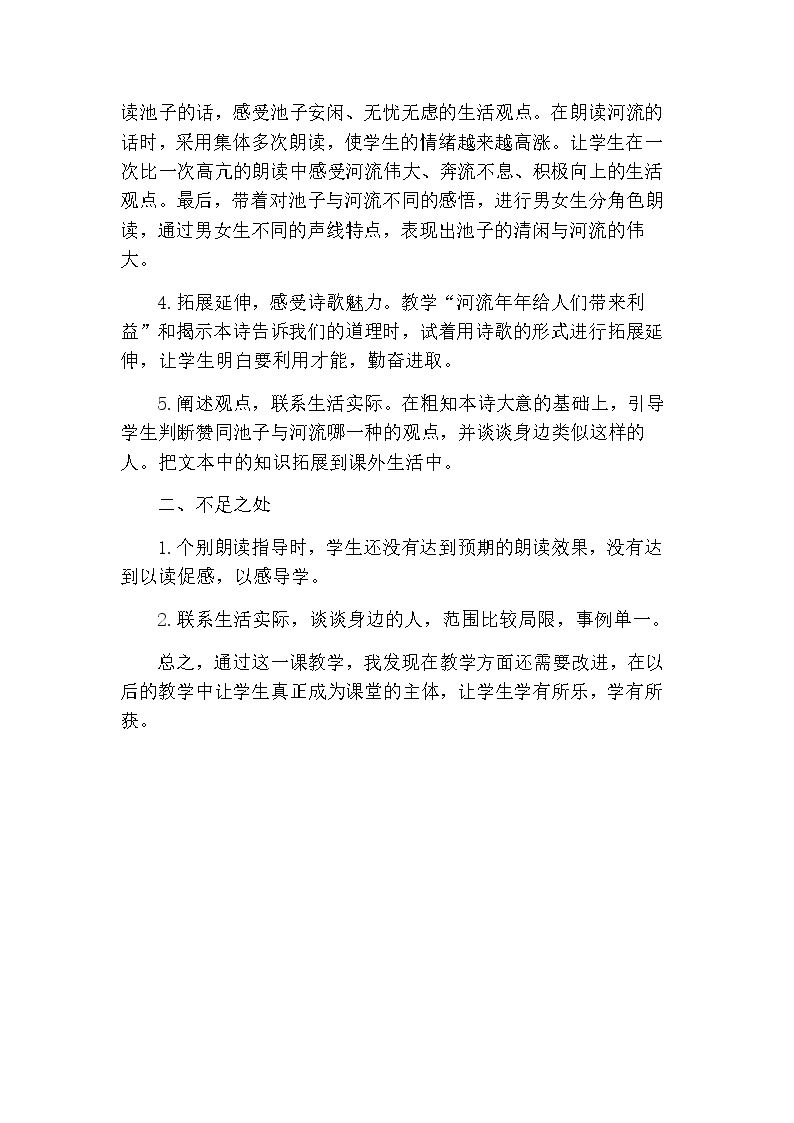 读池子的话，感受池子安闲、无忧无虑的生活观点。在朗读河流的话时，采用集体多次朗读，使学生的情绪越来越高涨。让学生在一次比一次高亢的朗读中感受河流伟大、奔流不息、积极向上的生活观点。最后，带着对池子与河流不同的感悟，进行男女生分角色朗读，通过男女生不同的声线特点，表现出池子的清闲与河流的伟大。

4.拓展延伸，感受诗歌魅力。教学“河流年年给人们带来利益”和揭示本诗告诉我们的道理时，试着用诗歌的形式进行拓展延伸，让学生明白要利用才能，勤奋进取。

5.阐述观点，联系生活实际。在粗知本诗大意的基础上，引导学生判断赞同池子与河流哪一种的观点，并谈谈身边类似这样的人。把文本中的知识拓展到课外生活中。

二、不足之处

1.个别朗读指导时，学生还没有达到预期的朗读效果，没有达到以读促感，以感导学。

2.联系生活实际，谈谈身边的人，范围比较局限，事例单一。

总之，通过这一课教学，我发现在教学方面还需要改进，在以后的教学中让学生真正成为课堂的主体，让学生学有所乐，学有所获。